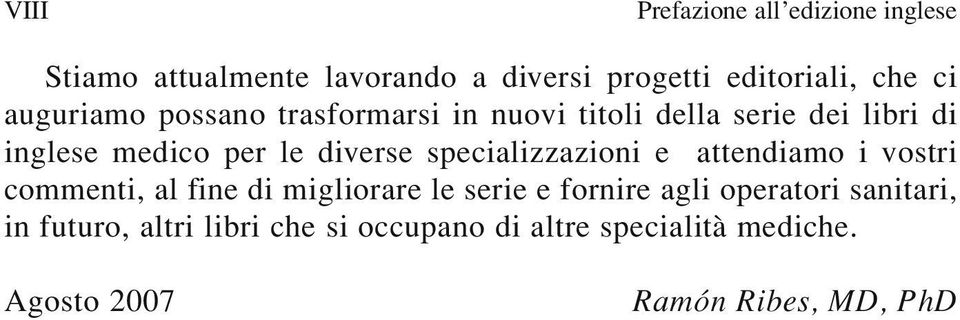 VIII Prefazione all'edizione inglese

Stiamo attualmente lavorando a diversi progetti editoriali, che ci auguriamo possano trasformarsi in nuovi titoli della serie dei libri di inglese medico per le diverse specializzazioni e attendiamo i vostri commenti, al fine di migliorare le serie e fornire agli operatori sanitari, in futuro, altri libri che si occupano di altre specialità mediche.

Agosto 2007 Ramón Ribes, MD, PhD